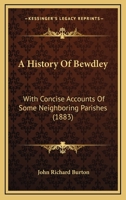 KESSINGER'S LEGACY REPRINTS

A History Of Bewdley

With Concise Accounts Of Some Neighboring Parishes (1883)

John Richard Burton